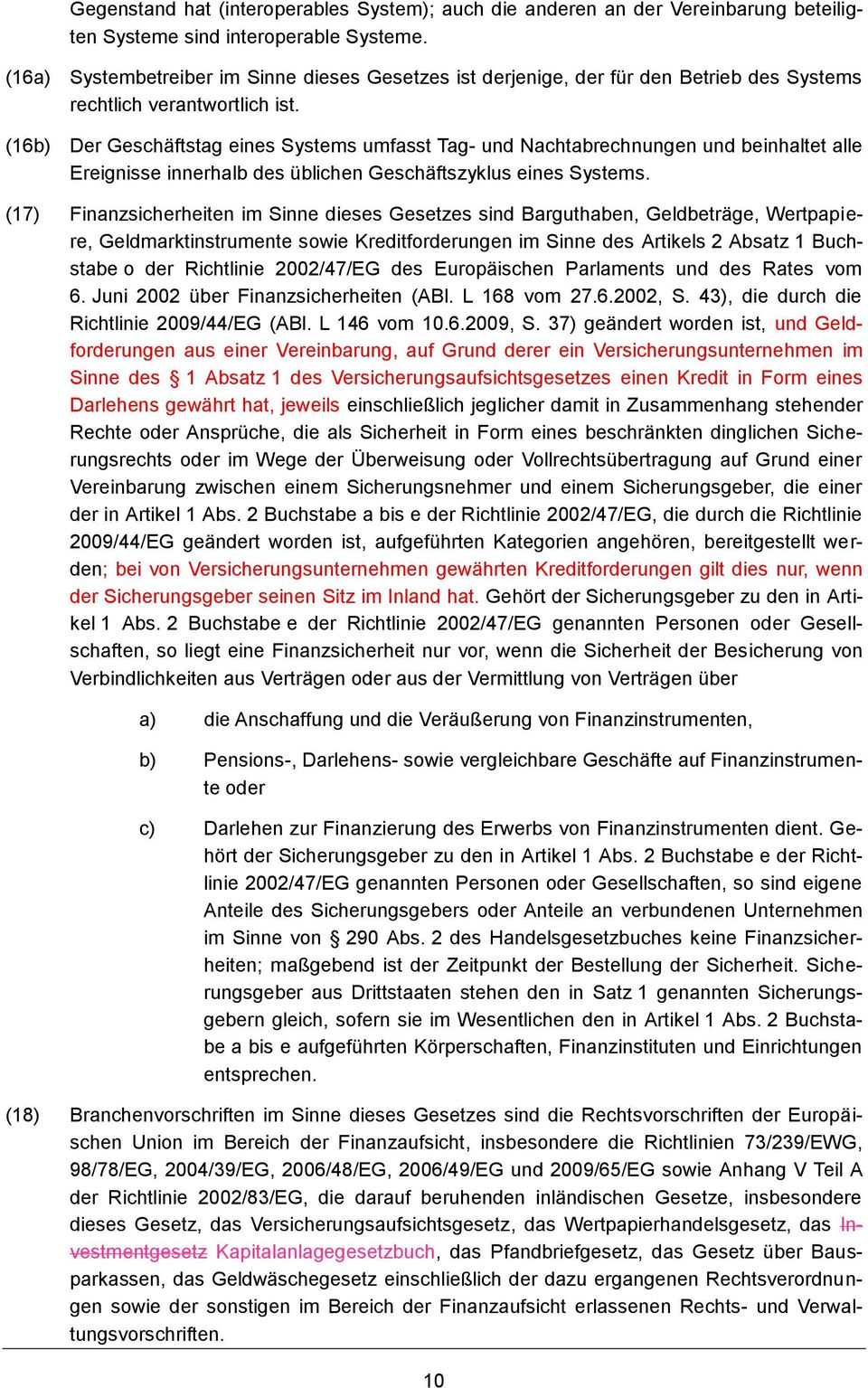 Gegenstand hat (interoperables System); auch die anderen an der Vereinbarung beteiligten Systeme sind interoperable Systeme.

(16a) Systembetreiber im Sinne dieses Gesetzes ist derjenige, der für den Betrieb des Systems rechtlich verantwortlich ist.

(16b) Der Geschäftstag eines Systems umfasst Tag- und Nachtabrechnungen und beinhaltet alle Ereignisse innerhalb des üblichen Geschäftszyklus eines Systems.

(17) Finanzsicherheiten im Sinne dieses Gesetzes sind Barguthaben, Geldbeträge, Wertpapiere, Geldmarktinstrumente sowie Kreditforderungen im Sinne des Artikels 2 Absatz 1 Buchstabe o der Richtlinie 2002/47/EG des Europäischen Parlaments und des Rates vom 6. Juni 2002 über Finanzsicherheiten (ABl. L 168 vom 27.6.2002, S. 43), die durch die Richtlinie 2009/44/EG (ABl. L 146 vom 10.6.2009, S. 37) geändert worden ist, und Geldforderungen aus einer Vereinbarung, auf Grund derer ein Versicherungsunternehmen im Sinne des § 1 Absatz 1 des Versicherungsaufsichtsgesetzes einen Kredit in Form eines Darlehens gewährt hat, jeweils einschließlich jeglicher damit in Zusammenhang stehender Rechte oder Ansprüche, die als Sicherheit in Form eines beschränkten dinglichen Sicherungsrechts oder im Wege der Überweisung oder Vollrechtsübertragung auf Grund einer Vereinbarung zwischen einem Sicherungsnehmer und einem Sicherungsgeber, die einer der in Artikel 1 Abs. 2 Buchstabe a bis e der Richtlinie 2002/47/EG, die durch die Richtlinie 2009/44/EG geändert worden ist, aufgeführten Kategorien angehören, bereitgestellt werden; bei von Versicherungsunternehmen gewährten Kreditforderungen gilt dies nur, wenn der Sicherungsgeber seinen Sitz im Inland hat. Gehört der Sicherungsgeber zu den in Artikel 1 Abs. 2 Buchstabe e der Richtlinie 2002/47/EG genannten Personen oder Gesellschaften, so liegt eine Finanzsicherheit nur vor, wenn die Sicherheit der Besicherung von Verbindlichkeiten aus Verträgen oder aus der Vermittlung von Verträgen über

a) die Anschaffung und die Veräußerung von Finanzinstrumenten,

b) Pensions-, Darlehens- sowie vergleichbare Geschäfte auf Finanzinstrumente oder

c) Darlehen zur Finanzierung des Erwerbs von Finanzinstrumenten dient. Gehört der Sicherungsgeber zu den in Artikel 1 Abs. 2 Buchstabe e der Richtlinie 2002/47/EG genannten Personen oder Gesellschaften, so sind eigene Anteile des Sicherungsgebers oder Anteile an verbundenen Unternehmen im Sinne von § 290 Abs. 2 des Handelsgesetzbuches keine Finanzsicherheiten; maßgebend ist der Zeitpunkt der Bestellung der Sicherheit. Sicherungsgeber aus Drittstaaten stehen den in Satz 1 genannten Sicherungsgebern gleich, sofern sie im Wesentlichen den in Artikel 1 Abs. 2 Buchstabe a bis e aufgeführten Körperschaften, Finanzinstituten und Einrichtungen entsprechen.

(18) Branchenvorschriften im Sinne dieses Gesetzes sind die Rechtsvorschriften der Europäischen Union im Bereich der Finanzaufsicht, insbesondere die Richtlinien 73/239/EWG, 98/78/EG, 2004/39/EG, 2006/48/EG, 2006/49/EG und 2009/65/EG sowie Anhang V Teil A der Richtlinie 2002/83/EG, die darauf beruhenden inländischen Gesetze, insbesondere dieses Gesetz, das Versicherungsaufsichtsgesetz, das Wertpapierhandelsgesetz, das Investmentgesetz Kapitalanlagegesetzbuch, das Pfandbriefgesetz, das Gesetz über Bausparkassen, das Geldwäschegesetz einschließlich der dazu ergangenen Rechtsverordnungen sowie der sonstigen im Bereich der Finanzaufsicht erlassenen Rechts- und Verwaltungsvorschriften.

10